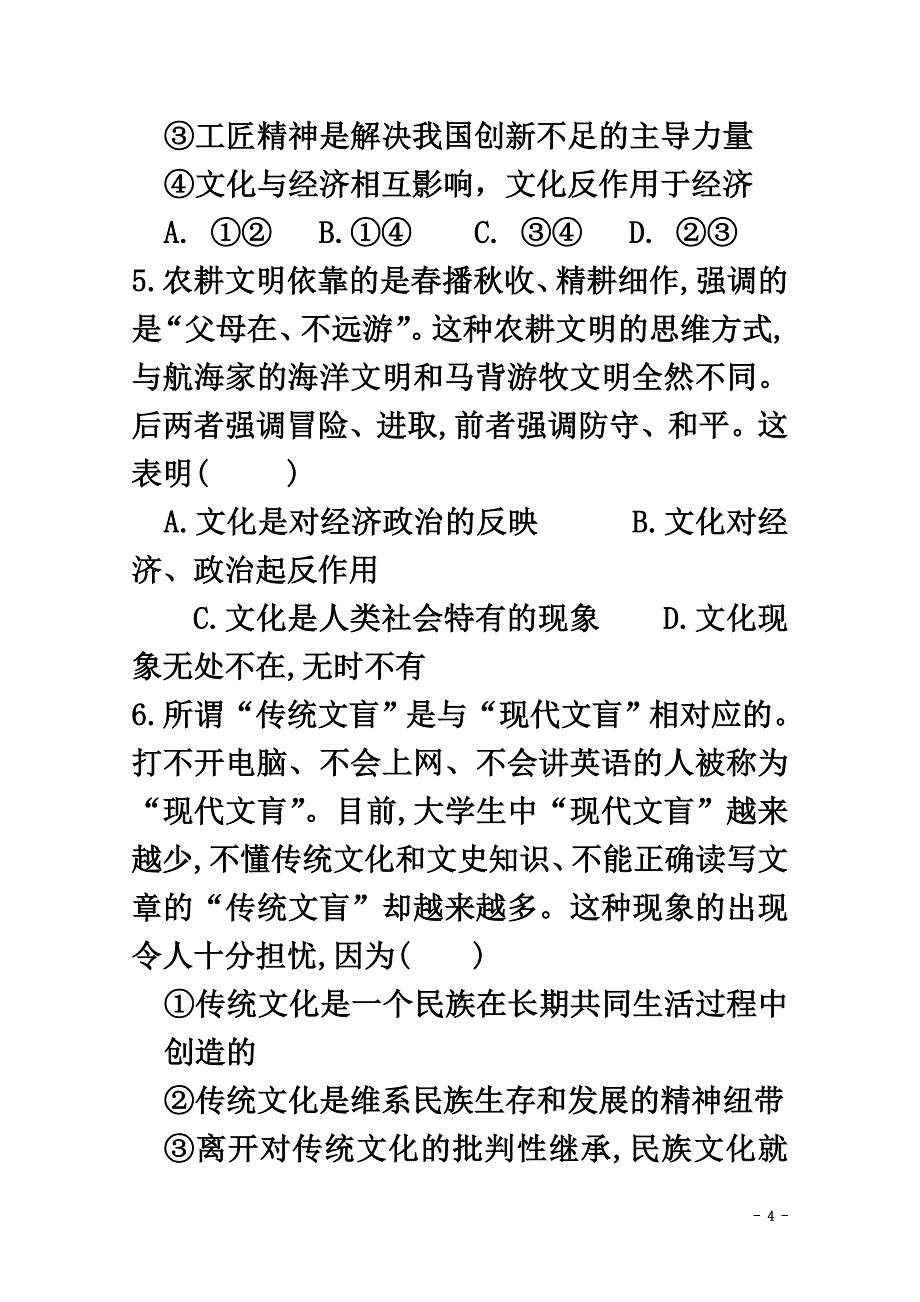 ③工匠精神是解决我国创新不足的主导力量
④文化与经济相互影响，文化反作用于经济
A. ①②　B.①④　C. ③④　D. ②③
5.农耕文明依靠的是春播秋收、精耕细作,强调的是“父母在、不远游”。这种农耕文明的思维方式,与航海家的海洋文明和马背游牧文明全然不同。后两者强调冒险、进取,前者强调防守、和平。这表明(　　)
A.文化是对经济政治的反映　　B.文化对经济、政治起反作用
C.文化是人类社会特有的现象　　D.文化现象无处不在,无时不有
6.所谓“传统文盲”是与“现代文盲”相对应的。打不开电脑、不会上网、不会讲英语的人被称为“现代文盲”。目前,大学生中“现代文盲”越来越少,不懂传统文化和文史知识、不能正确读写文章的“传统文盲”却越来越多。这种现象的出现令人十分担忧,因为(　　)
①传统文化是一个民族在长期共同生活过程中创造的
②传统文化是维系民族生存和发展的精神纽带
③离开对传统文化的批判性继承,民族文化就
- 4 -